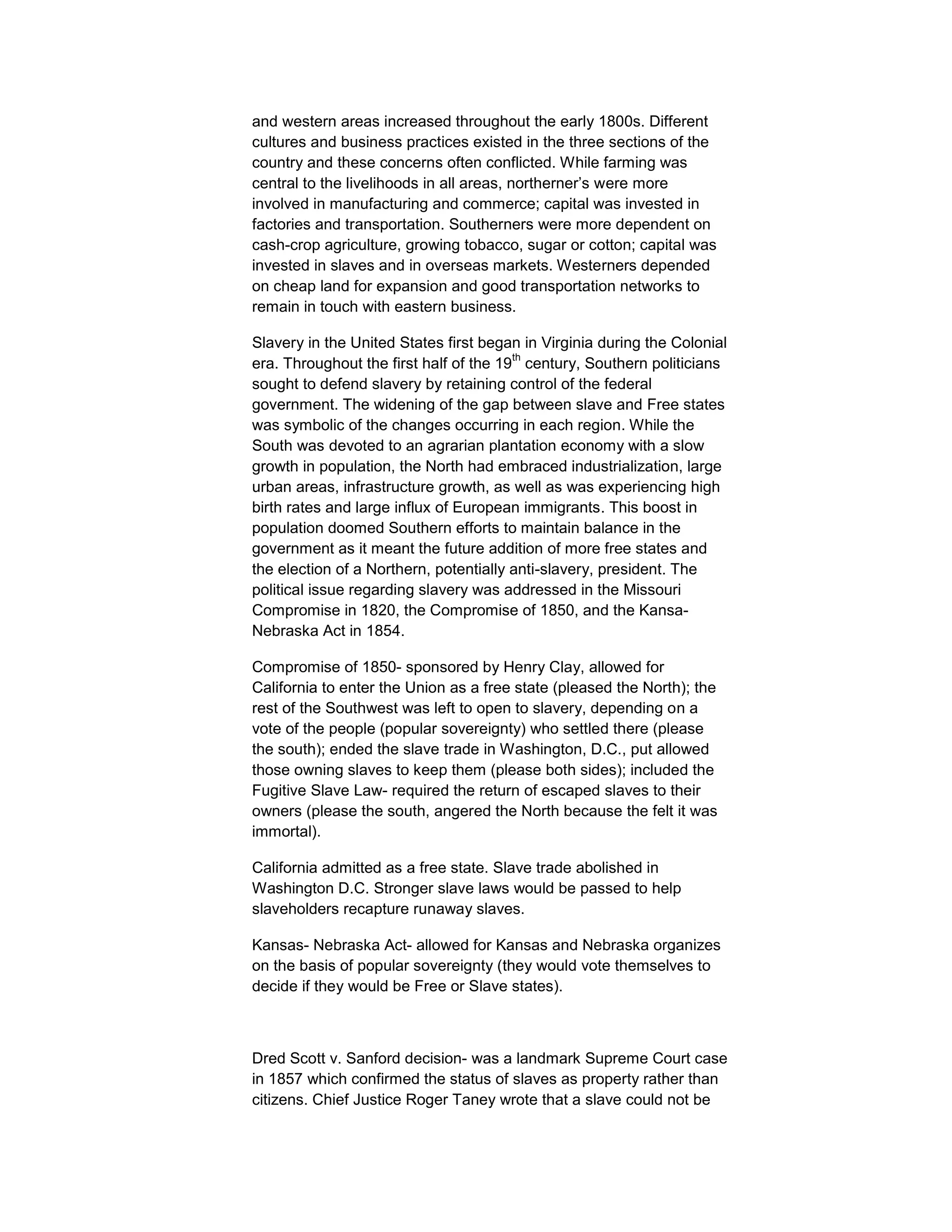 and western areas increased throughout the early 1800s. Different cultures and business practices existed in the three sections of the country and these concerns often conflicted. While farming was central to the livelihoods in all areas, northerner's were more involved in manufacturing and commerce; capital was invested in factories and transportation. Southerners were more dependent on cash-crop agriculture, growing tobacco, sugar or cotton; capital was invested in slaves and in overseas markets. Westerners depended on cheap land for expansion and good transportation networks to remain in touch with eastern business.

Slavery in the United States first began in Virginia during the Colonial era. Throughout the first half of the 19$^{th}$ century, Southern politicians sought to defend slavery by retaining control of the federal government. The widening of the gap between slave and Free states was symbolic of the changes occurring in each region. While the South was devoted to an agrarian plantation economy with a slow growth in population, the North had embraced industrialization, large urban areas, infrastructure growth, as well as was experiencing high birth rates and large influx of European immigrants. This boost in population doomed Southern efforts to maintain balance in the government as it meant the future addition of more free states and the election of a Northern, potentially anti-slavery, president. The political issue regarding slavery was addressed in the Missouri Compromise in 1820, the Compromise of 1850, and the Kansa-Nebraska Act in 1854.

Compromise of 1850- sponsored by Henry Clay, allowed for California to enter the Union as a free state (pleased the North); the rest of the Southwest was left to open to slavery, depending on a vote of the people (popular sovereignty) who settled there (please the south); ended the slave trade in Washington, D.C., put allowed those owning slaves to keep them (please both sides); included the Fugitive Slave Law- required the return of escaped slaves to their owners (please the south, angered the North because the felt it was immortal).

California admitted as a free state. Slave trade abolished in Washington D.C. Stronger slave laws would be passed to help slaveholders recapture runaway slaves.

Kansas- Nebraska Act- allowed for Kansas and Nebraska organizes on the basis of popular sovereignty (they would vote themselves to decide if they would be Free or Slave states).

Dred Scott v. Sanford decision- was a landmark Supreme Court case in 1857 which confirmed the status of slaves as property rather than citizens. Chief Justice Roger Taney wrote that a slave could not be